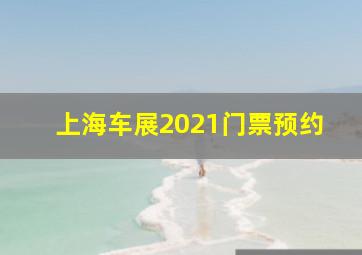 上海车展2021门票预约